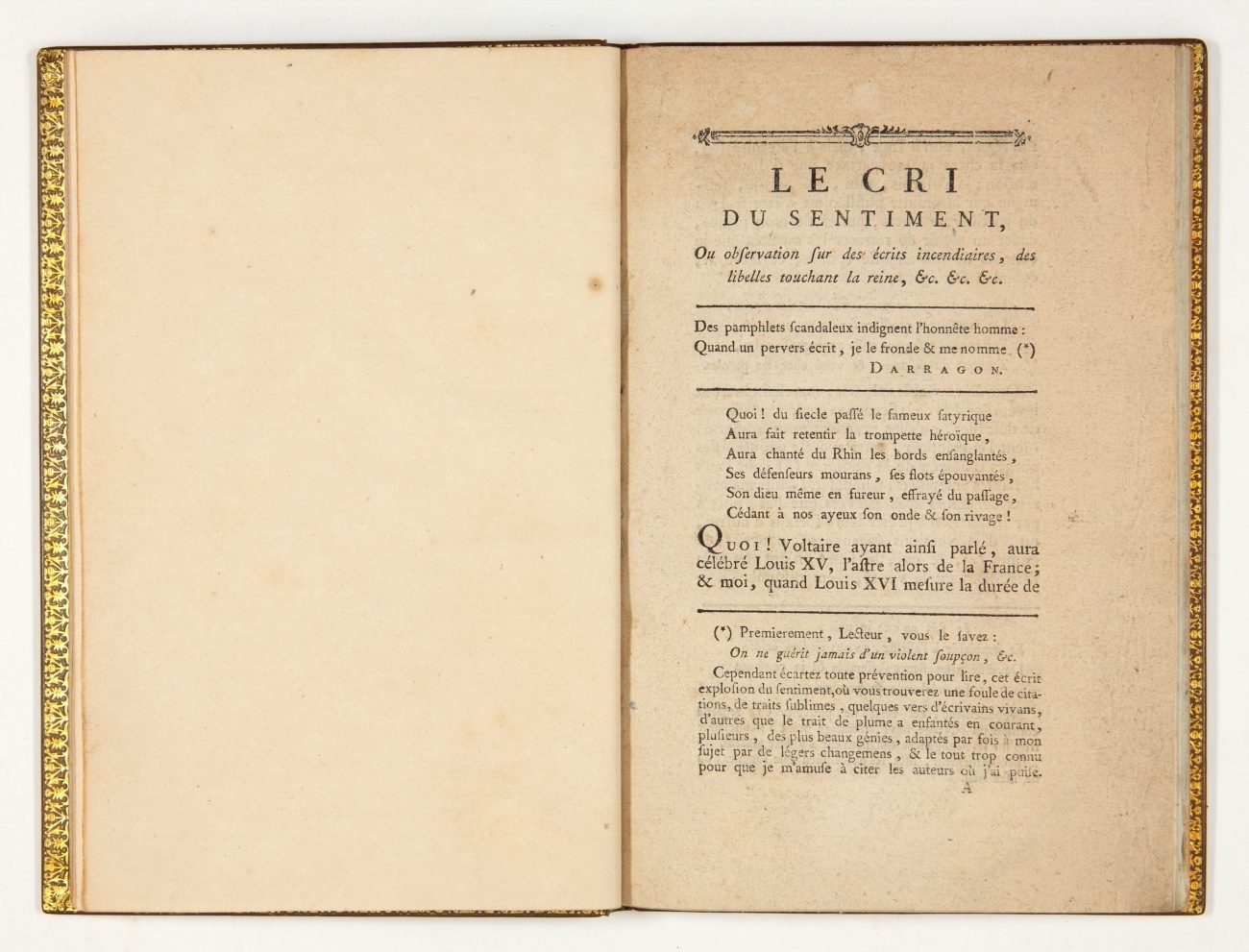 LE CRI
DU SENTIMENT,

Ou observation ſur des écrits incendiaires, des libelles touchant la reine, &c. &c. &c.

Des pamphlets ſcandaleux indignent l'honnête homme :
Quand un pervers écrit, je le fronde & me nomme (*)
DARRAGON.

Quoi ! du ſiecle paſſé le fameux ſatyrique
Aura fait retentir la trompette héroïque,
Aura chanté du Rhin les bords enſanglantés,
Ses défenſeurs mourans, ſes flots épouvantés,
Son dieu même en fureur, effrayé du paſſage,
Cédant à nos ayeux ſon onde & ſon rivage !

QUOI ! Voltaire ayant ainſi parlé, aura célébré Louis XV, l'aſtre alors de la France; & moi, quand Louis XVI meſure la durée de

(*) Premierement, Lecteur, vous le ſavez :
On ne guérit jamais d'un violent ſoupçon, &c.
Cependant écartez toute prévention pour lire, cet écrit exploſion du ſentiment, où vous trouverez une foule de citations, de traits ſublimes, quelques vers d'écrivains vivans, d'autres que le trait de plume a enfantés en courant, pluſieurs, des plus beaux génies, adaptés par fois à mon ſujet par de légers changemens, & le tout trop connu pour que je m'amuſe à citer les auteurs où j'ai puiſé.
A